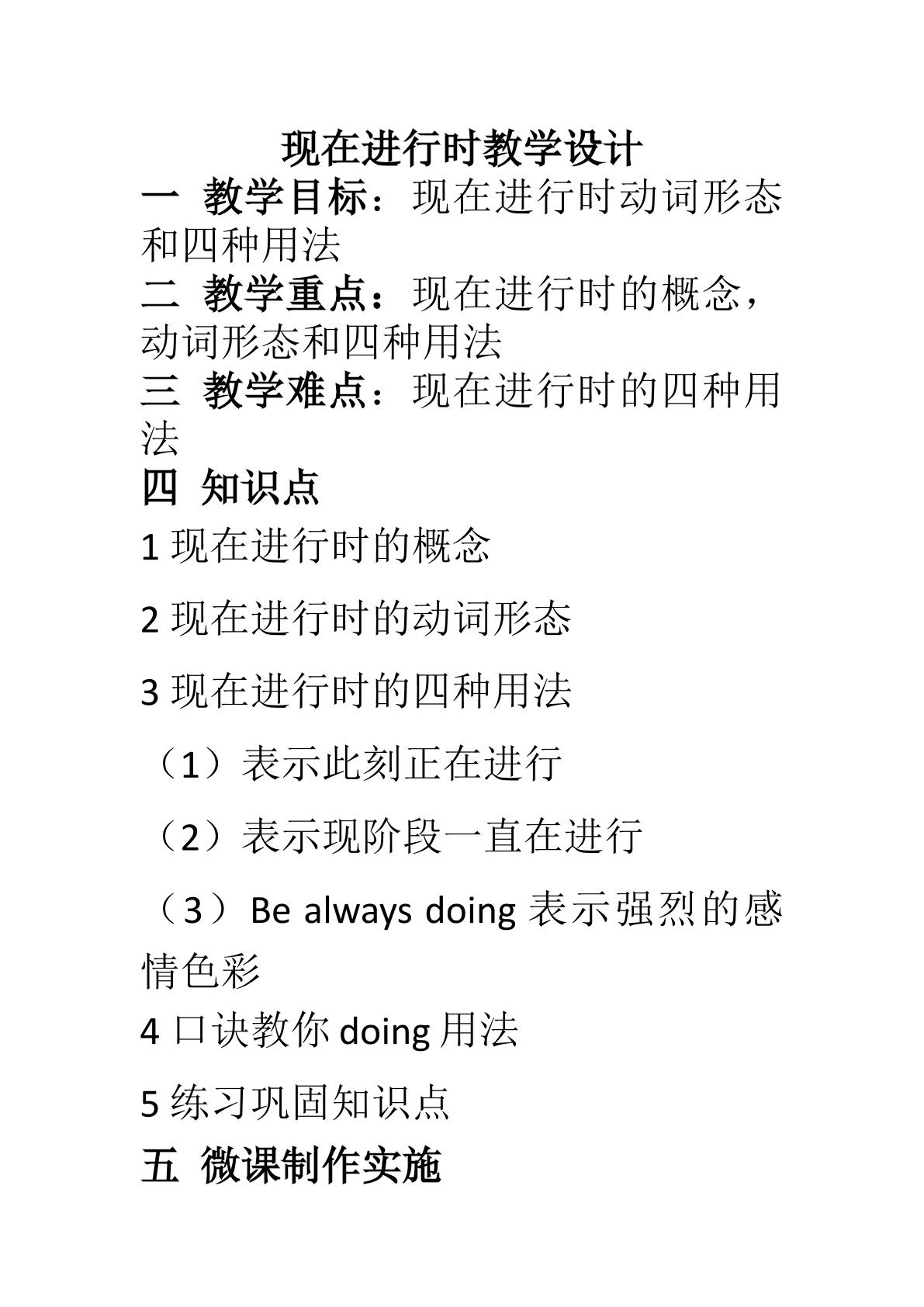 现在进行时教学设计

一 教学目标：现在进行时动词形态和四种用法

二 教学重点：现在进行时的概念，动词形态和四种用法

三 教学难点：现在进行时的四种用法

四 知识点

1现在进行时的概念

2现在进行时的动词形态

3现在进行时的四种用法

（1）表示此刻正在进行

（2）表示现阶段一直在进行

（3）Be always doing表示强烈的感情色彩

4口诀教你doing用法

5练习巩固知识点

五 微课制作实施